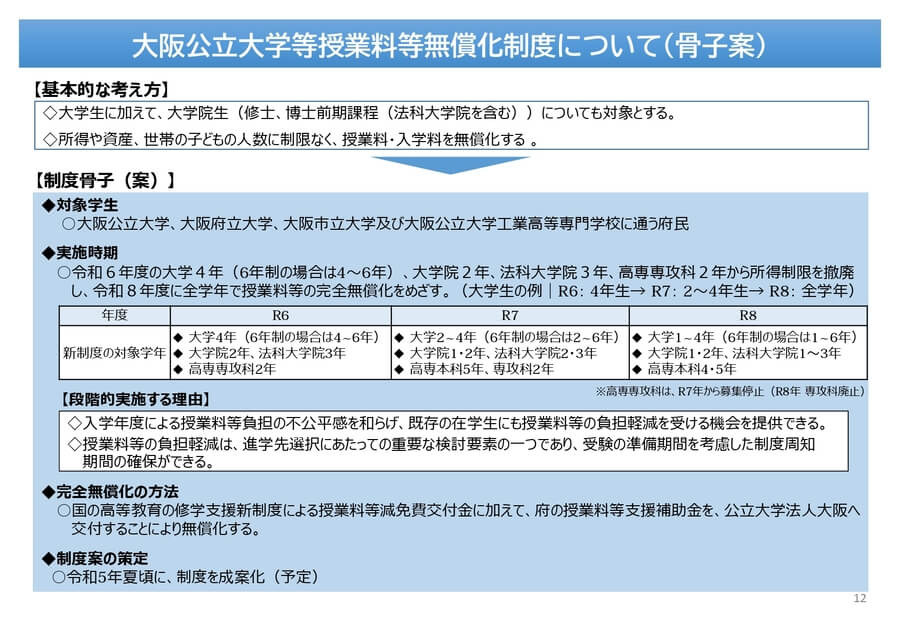 大阪公立大学等授業料等無償化制度について（骨子案）

【基本的な考え方】

◇大学生に加えて、大学院生（修士、博士前期課程（法科大学院を含む））についても対象とする。

◇所得や資産、世帯の子どもの人数に制限なく、授業料・入学料を無償化する 。

【制度骨子（案）】

◆対象学生

○大阪公立大学、大阪府立大学、大阪市立大学及び大阪公立大学工業高等専門学校に通う府民

◆実施時期

○令和６年度の大学４年（6年制の場合は4～6年）、大学院２年、法科大学院３年、高専専攻科２年から所得制限を撤廃し、令和８年度に全学年で授業料等の完全無償化をめざす。（大学生の例｜R6: 4年生→ R7: 2～4年生→ R8: 全学年）

| 年度 | R6 | R7 | R8 |
|---|---|---|---|
| 新制度の対象学年 | ◆ 大学4年（6年制の場合は4～6年）<br>◆ 大学院2年、法科大学院3年<br>◆ 高専専攻科2年 | ◆ 大学2～4年（6年制の場合は2～6年）<br>◆ 大学院1・2年、法科大学院2・3年<br>◆ 高専本科5年、専攻科2年 | ◆ 大学1～4年（6年制の場合は1～6年）<br>◆ 大学院1・2年、法科大学院1～3年<br>◆ 高専本科4・5年 |

※高専専攻科は、R7年から募集停止（R8年 専攻科廃止）

【段階的実施する理由】

◇入学年度による授業料等負担の不公平感を和らげ、既存の在学生にも授業料等の負担軽減を受ける機会を提供できる。

◇授業料等の負担軽減は、進学先選択にあたっての重要な検討要素の一つであり、受験の準備期間を考慮した制度周知期間の確保ができる。

◆完全無償化の方法

○国の高等教育の修学支援新制度による授業料等減免費交付金に加えて、府の授業料等支援補助金を、公立大学法人大阪へ交付することにより無償化する。

◆制度案の策定

○令和5年夏頃に、制度を成案化（予定）

12